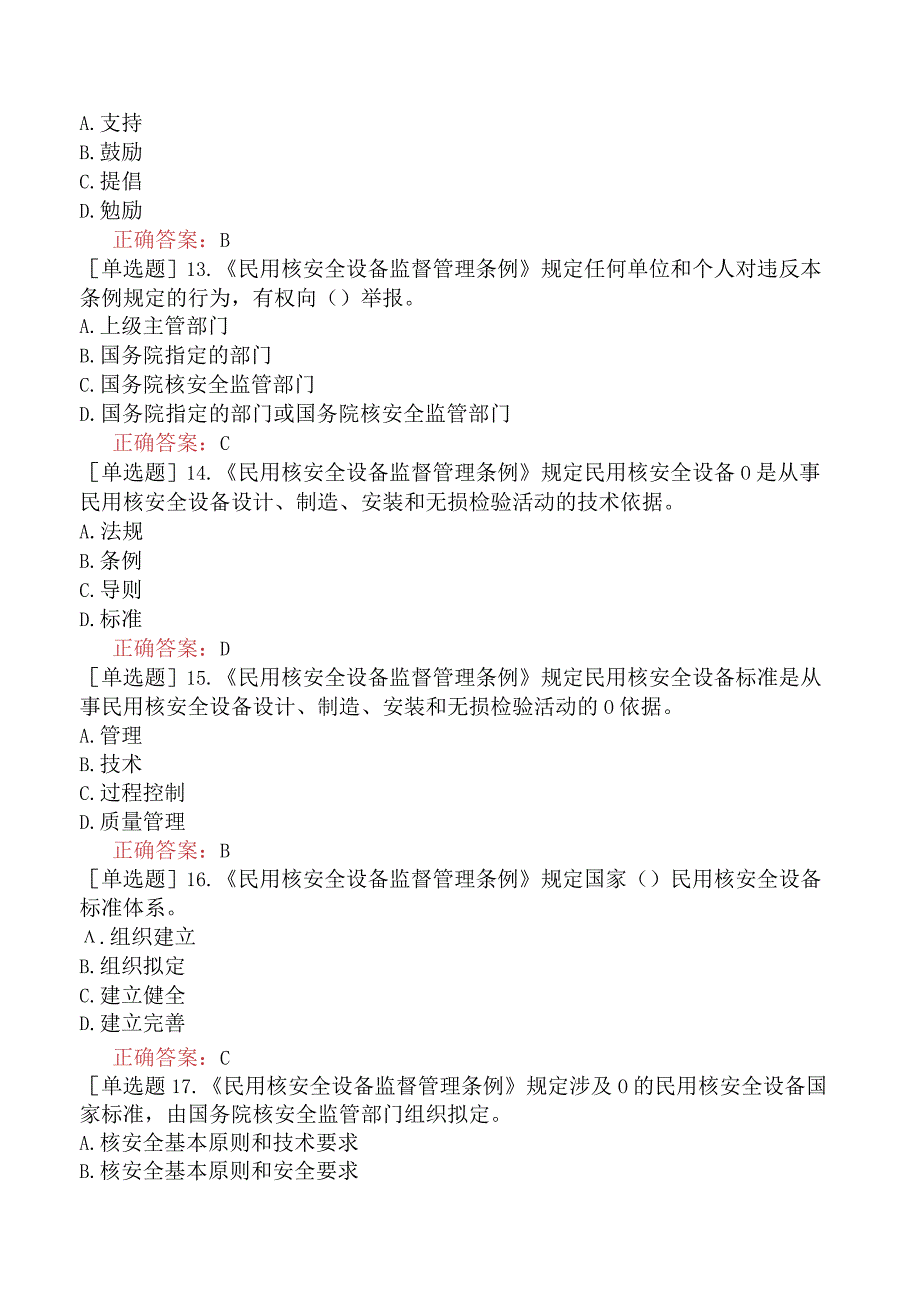 A. 支持
B. 鼓励
C. 提倡
D. 勉励
正确答案：B
［单选题］13.《民用核安全设备监督管理条例》规定任何单位和个人对违反本条例规定的行为，有权向（）举报。
A. 上级主管部门
B. 国务院指定的部门
C. 国务院核安全监管部门
D. 国务院指定的部门或国务院核安全监管部门
正确答案：C
［单选题］14.《民用核安全设备监督管理条例》规定民用核安全设备 0 是从事民用核安全设备设计、制造、安装和无损检验活动的技术依据。
A. 法规
B. 条例
C. 导则
D. 标准
正确答案：D
［单选题］15.《民用核安全设备监督管理条例》规定民用核安全设备标准是从事民用核安全设备设计、制造、安装和无损检验活动的 0 依据。
A. 管理
B. 技术
C. 过程控制
D. 质量管理
正确答案：B
［单选题］16.《民用核安全设备监督管理条例》规定国家（）民用核安全设备标准体系。
A. 组织建立
B. 组织拟定
C. 建立健全
D. 建立完善
正确答案：C
［单选题 17.《民用核安全设备监督管理条例》规定涉及 0 的民用核安全设备国家标准，由国务院核安全监管部门组织拟定。
A. 核安全基本原则和技术要求
B. 核安全基本原则和安全要求